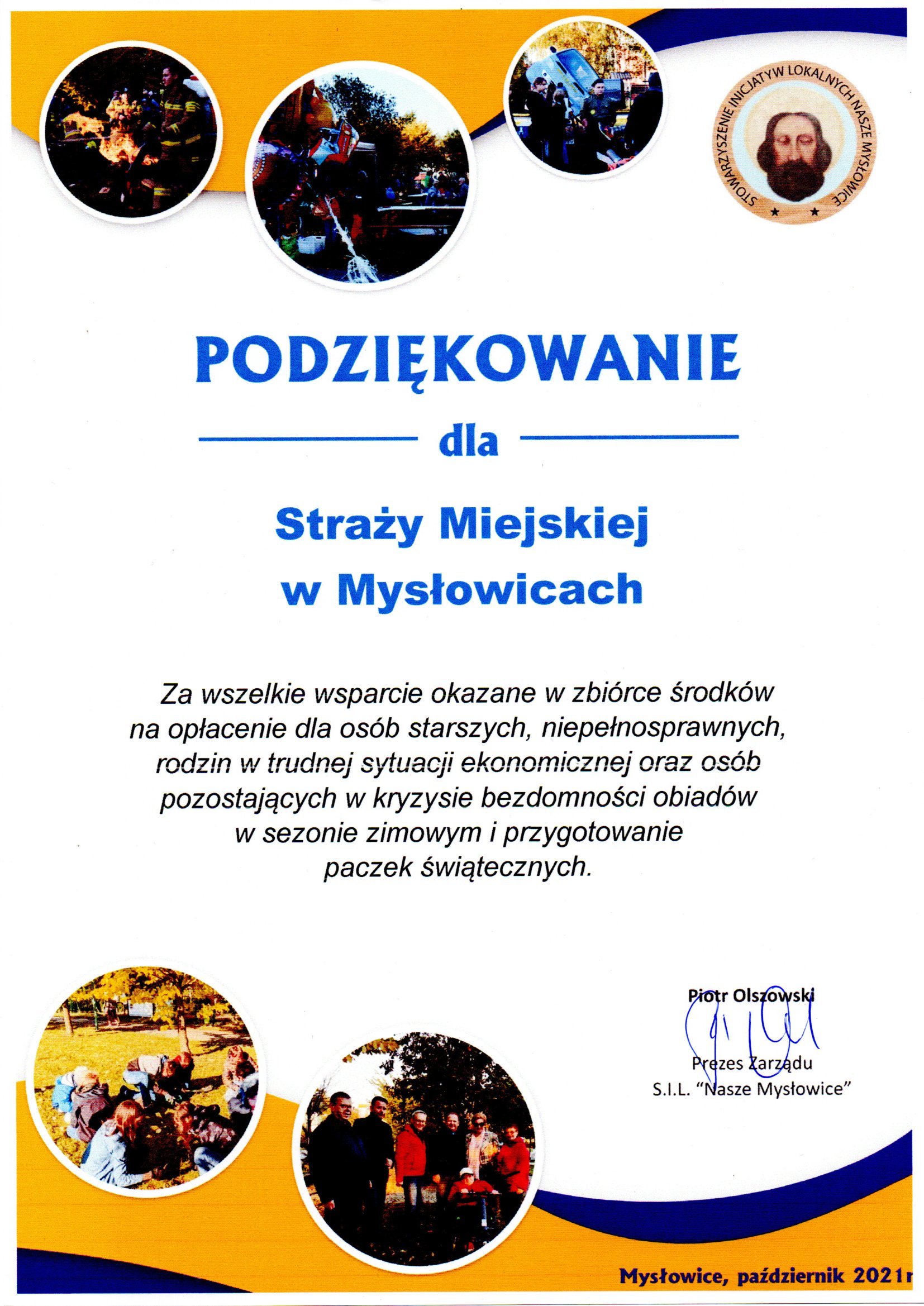 STOWARZYSZENIE INICJATYW LOKALNYCH NASZE MYSŁOWICE

PODZIĘKOWANIE

dla

Straży Miejskiej
w Mysłowicach

Za wszelkie wsparcie okazane w zbiórce środków na opłacenie dla osób starszych, niepełnosprawnych, rodzin w trudnej sytuacji ekonomicznej oraz osób pozostających w kryzysie bezdomności obiadów w sezonie zimowym i przygotowanie paczek świątecznych.

Piotr Olszowski

Prezes Zarządu
S.I.L. "Nasze Mysłowice"

Mysłowice, październik 2021r